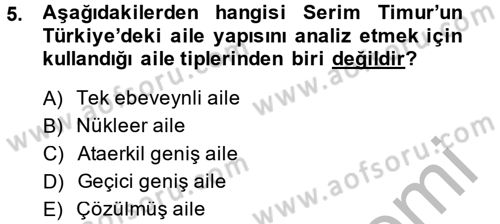 5. Aşağıdakilerden hangisi Serim Timur'un Türkiye'deki aile yapısını analiz etmek için kullandığı aile tiplerinden biri değildir?

A) Tek ebeveynli aile
B) Nükleer aile
C) Ataerkil geniş aile
D) Geçici geniş aile
E) Çözülmüş aile

www.aofsoru.com
www.aofsoru.com
www.aofsoru.com
www.aofsoru.com